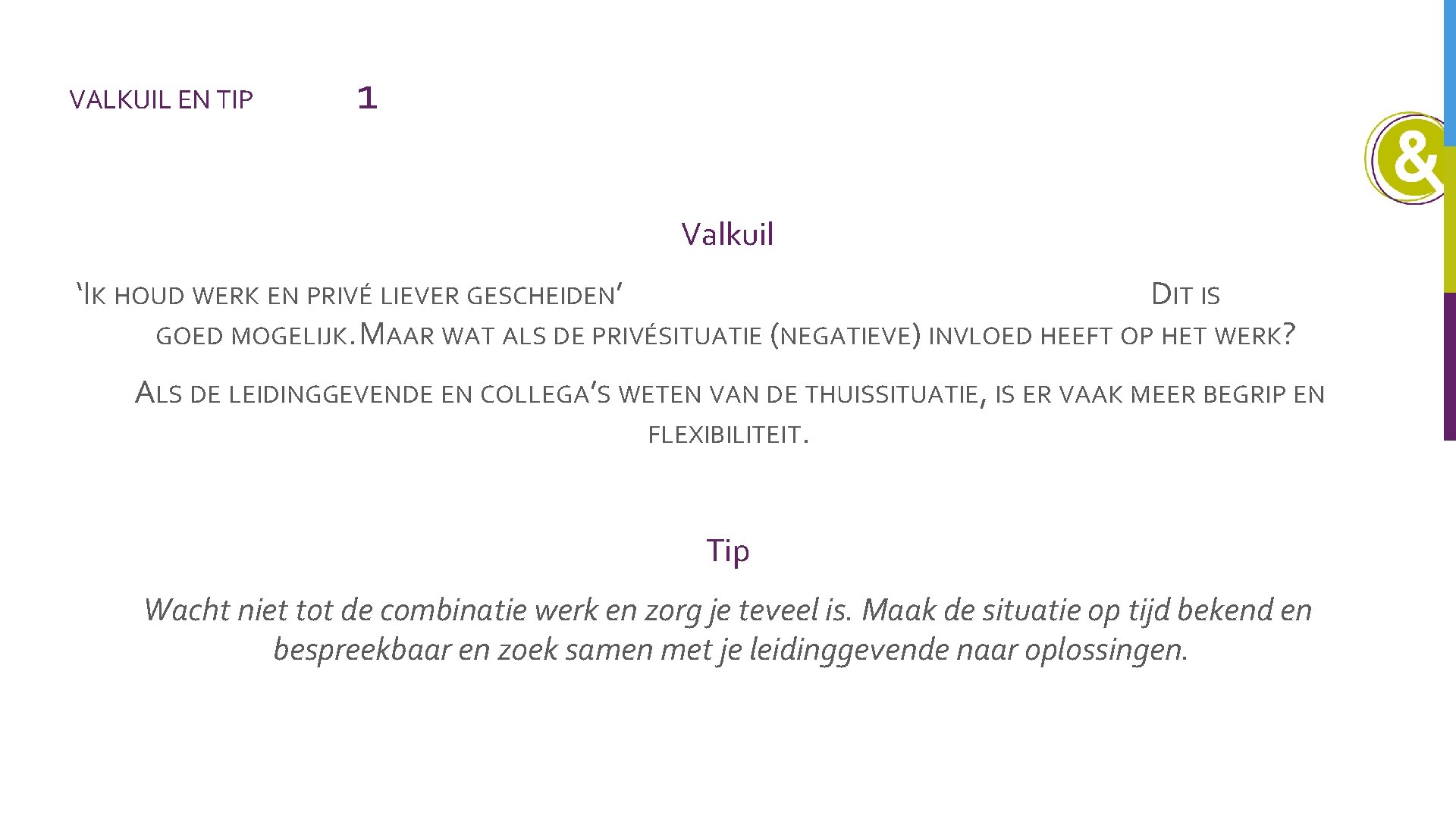 VALKUIL EN TIP 1

&

Valkuil

'IK HOUD WERK EN PRIVÉ LIEVER GESCHEIDEN' DIT IS GOED MOGELIJK. MAAR WAT ALS DE PRIVÉSITUATIE (NEGATIEVE) INVLOED HEEFT OP HET WERK?

ALS DE LEIDINGGEVENDE EN COLLEGA'S WETEN VAN DE THUISSITUATIE, IS ER VAAK MEER BEGRIP EN FLEXIBILITEIT.

Tip

Wacht niet tot de combinatie werk en zorg je teveel is. Maak de situatie op tijd bekend en bespreekbaar en zoek samen met je leidinggevende naar oplossingen.